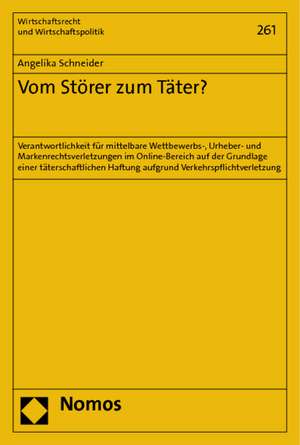 Wirtschaftsrecht
und Wirtschaftspolitik

261

Angelika Schneider

Vom Störer zum Täter?

Verantwortlichkeit für mittelbare Wettbewerbs-, Urheber- und Markenrechtsverletzungen im Online-Bereich auf der Grundlage einer täterschaftlichen Haftung aufgrund Verkehrspflichtverletzung

Nomos